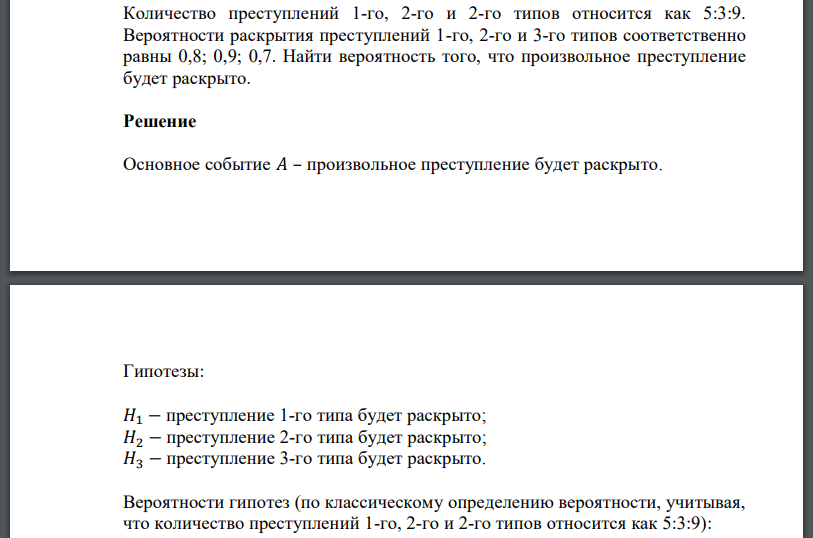 Количество преступлений 1-го, 2-го и 2-го типов относится как 5:3:9. Вероятности раскрытия преступлений 1-го, 2-го и 3-го типов соответственно равны 0,8; 0,9; 0,7. Найти вероятность того, что произвольное преступление будет раскрыто.

**Решение**

Основное событие $A$ – произвольное преступление будет раскрыто.

Гипотезы:

$H_1$ − преступление 1-го типа будет раскрыто;
$H_2$ − преступление 2-го типа будет раскрыто;
$H_3$ − преступление 3-го типа будет раскрыто.

Вероятности гипотез (по классическому определению вероятности, учитывая, что количество преступлений 1-го, 2-го и 2-го типов относится как 5:3:9):